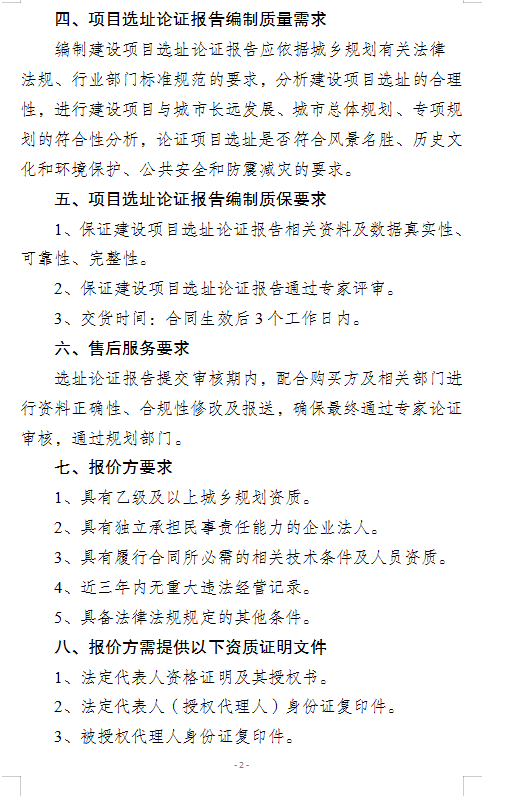 四、项目选址论证报告编制质量需求

编制建设项目选址论证报告应依据城乡规划有关法律法规、行业部门标准规范的要求，分析建设项目选址的合理性，进行建设项目与城市长远发展、城市总体规划、专项规划的符合性分析，论证项目选址是否符合风景名胜、历史文化和环境保护、公共安全和防震减灾的要求。

五、项目选址论证报告编制质保要求

1、保证建设项目选址论证报告相关资料及数据真实性、可靠性、完整性。

2、保证建设项目选址论证报告通过专家评审。

3、交货时间：合同生效后3个工作日内。

六、售后服务要求

选址论证报告提交审核期内，配合购买方及相关部门进行资料正确性、合规性修改及报送，确保最终通过专家论证审核，通过规划部门。

七、报价方要求

1、具有乙级及以上城乡规划资质。

2、具有独立承担民事责任能力的企业法人。

3、具有履行合同所必需的相关技术条件及人员资质。

4、近三年内无重大违法经营记录。

5、具备法律法规规定的其他条件。

八、报价方需提供以下资质证明文件

1、法定代表人资格证明及其授权书。

2、法定代表人（授权代理人）身份证复印件。

3、被授权代理人身份证复印件。

- 2 -